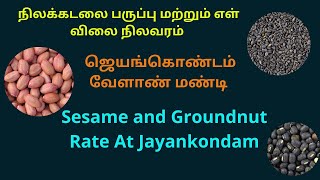 நிலக்கடலை பருப்பு மற்றும் எள் விலை நிலவரம்

ஜெயங்கொண்டம் வேளாண் மண்டி

Sesame and Groundnut Rate At Jayankondam